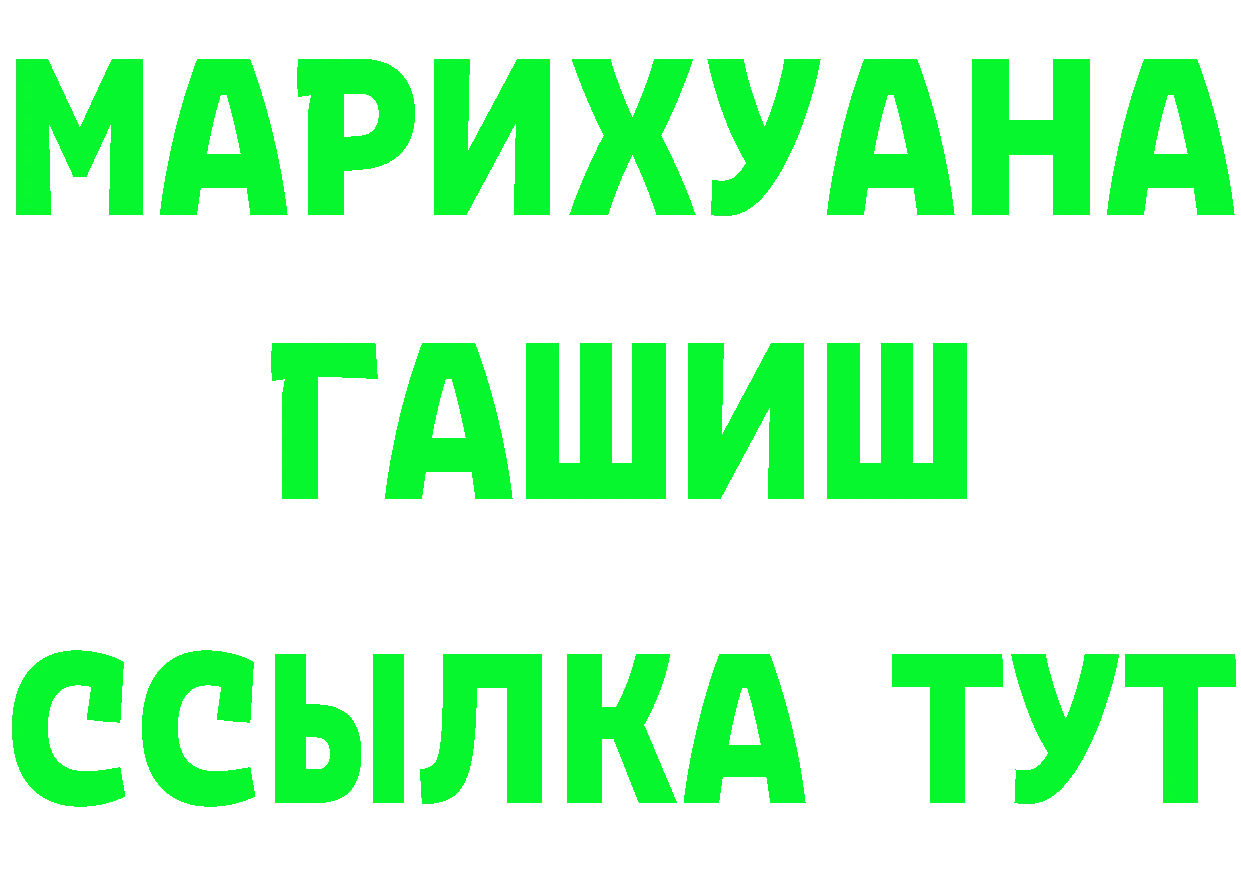 МАРИХУАНА
ГАШИШ
ССЫЛКА ТУТ